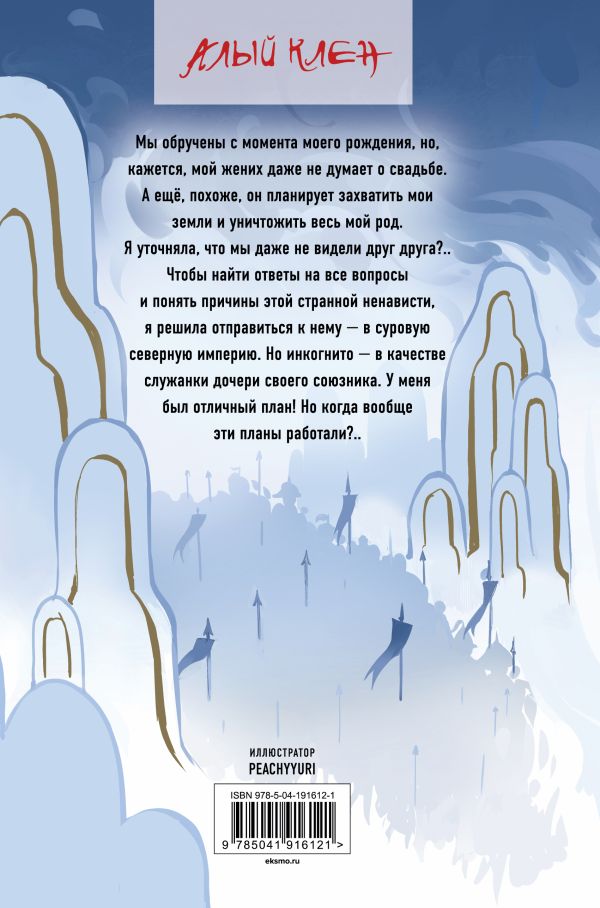 АЛЫЙ КЛЕН

Мы обручены с момента моего рождения, но, кажется, мой жених даже не думает о свадьбе. А ещё, похоже, он планирует захватить мои земли и уничтожить весь мой род. Я уточняла, что мы даже не видели друг друга?.. Чтобы найти ответы на все вопросы и понять причины этой странной ненависти, я решила отправиться к нему — в суровую северную империю. Но инкогнито — в качестве служанки дочери своего союзника. У меня был отличный план! Но когда вообще эти планы работали?..

ИЛЛЮСТРАТОР
PEACHYYURI

ISBN 978-5-04-191612-1
9 785041 916121 >

eksmo.ru